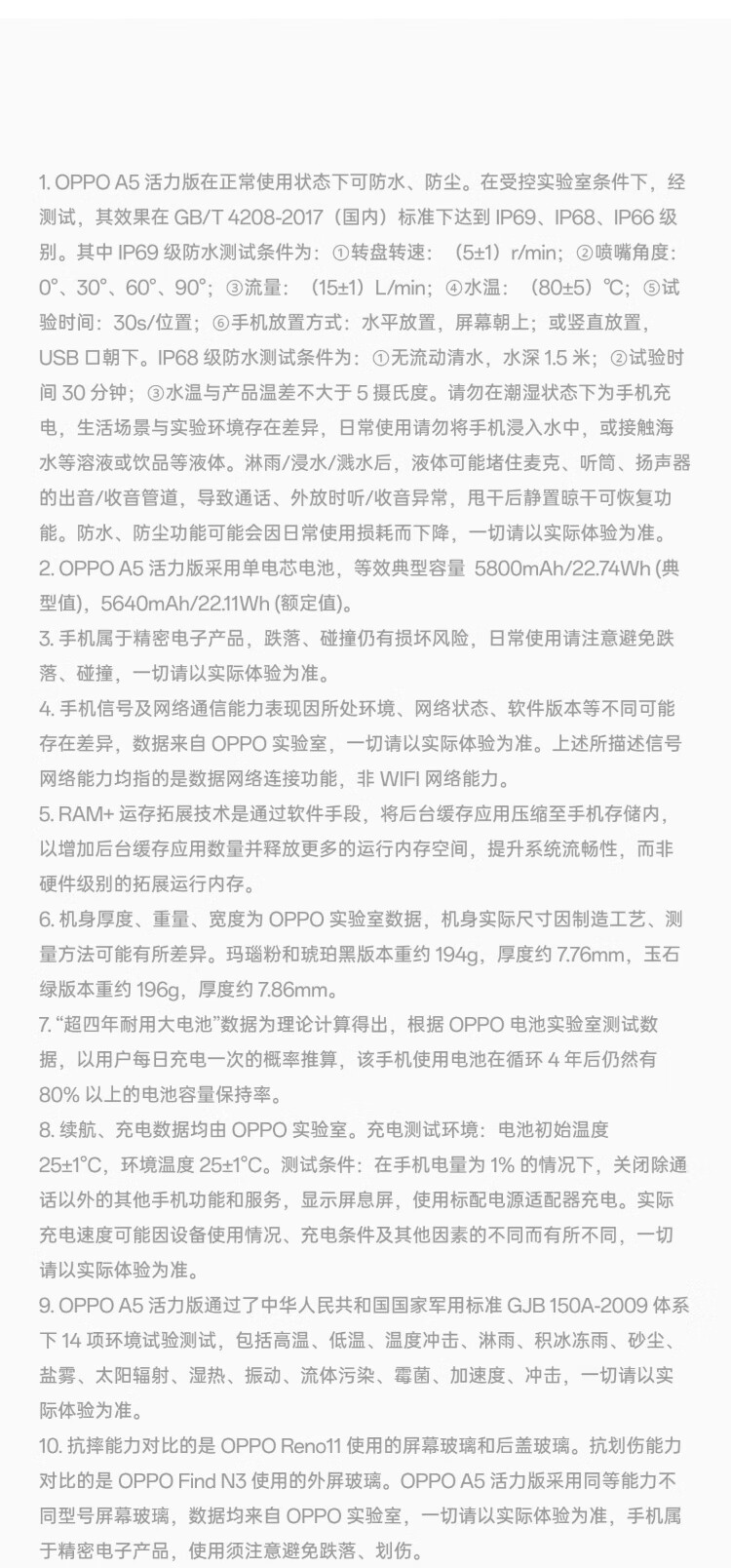 1. OPPO A5 活力版在正常使用状态下可防水、防尘。在受控实验室条件下，经测试，其效果在 GB/T 4208-2017（国内）标准下达到 IP69、IP68、IP66 级别。其中 IP69 级防水测试条件为：①转盘转速：（5±1）r/min；②喷嘴角度：0°、30°、60°、90°；③流量：（15±1）L/min；④水温：（80±5）℃；⑤试验时间：30s/位置；⑥手机放置方式：水平放置，屏幕朝上；或竖直放置，USB 口朝下。IP68 级防水测试条件为：①无流动清水，水深 1.5 米；②试验时间 30 分钟；③水温与产品温差不大于 5 摄氏度。请勿在潮湿状态下为手机充电，生活场景与实验环境存在差异，日常使用请勿将手机浸入水中，或接触海水等溶液或饮品等液体。淋雨/浸水/溅水后，液体可能堵住麦克、听筒、扬声器的出音/收音管道，导致通话、外放时听/收音异常，甩干后静置晾干可恢复功能。防水、防尘功能可能会因日常使用损耗而下降，一切请以实际体验为准。
2. OPPO A5 活力版采用单电芯电池，等效典型容量 5800mAh/22.74Wh (典型值)，5640mAh/22.11Wh (额定值)。
3. 手机属于精密电子产品，跌落、碰撞仍有损坏风险，日常使用请注意避免跌落、碰撞，一切请以实际体验为准。
4. 手机信号及网络通信能力表现因所处环境、网络状态、软件版本等不同可能存在差异，数据来自 OPPO 实验室，一切请以实际体验为准。上述所描述信号网络能力均指的是数据网络连接功能，非 WIFI 网络能力。
5. RAM+ 运存拓展技术是通过软件手段，将后台缓存应用压缩至手机存储内，以增加后台缓存应用数量并释放更多的运行内存空间，提升系统流畅性，而非硬件级别的拓展运行内存。
6. 机身厚度、重量、宽度为 OPPO 实验室数据，机身实际尺寸因制造工艺、测量方法可能有所差异。玛瑙粉和琥珀黑版本重约 194g，厚度约 7.76mm，玉石绿版本重约 196g，厚度约 7.86mm。
7. “超四年耐用大电池”数据为理论计算得出，根据 OPPO 电池实验室测试数据，以用户每日充电一次的概率推算，该手机使用电池在循环 4 年后仍然有 80% 以上的电池容量保持率。
8. 续航、充电数据均由 OPPO 实验室。充电测试环境：电池初始温度 25±1°C，环境温度 25±1°C。测试条件：在手机电量为 1% 的情况下，关闭除通话以外的其他手机功能和服务，显示屏息屏，使用标配电源适配器充电。实际充电速度可能因设备使用情况、充电条件及其他因素的不同而有所不同，一切请以实际体验为准。
9. OPPO A5 活力版通过了中华人民共和国国家军用标准 GJB 150A-2009 体系下 14 项环境试验测试，包括高温、低温、温度冲击、淋雨、积冰冻雨、砂尘、盐雾、太阳辐射、湿热、振动、流体污染、霉菌、加速度、冲击，一切请以实际体验为准。
10. 抗摔能力对比的是 OPPO Reno11 使用的屏幕玻璃和后盖玻璃。抗划伤能力对比的是 OPPO Find N3 使用的外屏玻璃。OPPO A5 活力版采用同等能力不同型号屏幕玻璃，数据均来自 OPPO 实验室，一切请以实际体验为准，手机属于精密电子产品，使用须注意避免跌落、划伤。